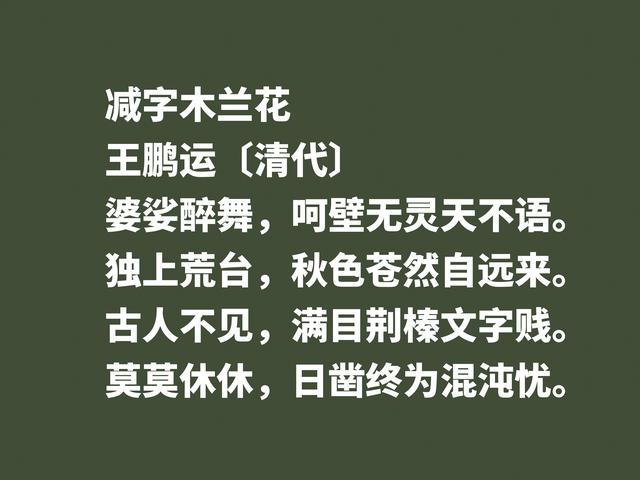 减字木兰花
王鹏运〔清代〕
婆娑醉舞，呵壁无灵天不语。
独上荒台，秋色苍然自远来。
古人不见，满目荆榛文字贱。
莫莫休休，日凿终为混沌忧。